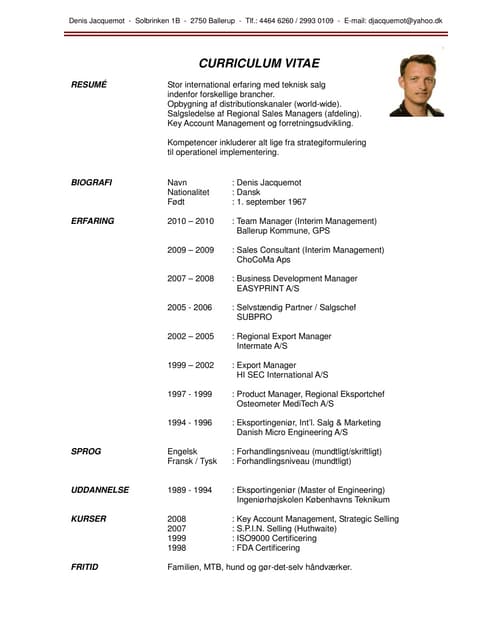 Denis Jacquemot - Solbrinken 1B - 2750 Ballerup - Tlf.: 4464 6260 / 2993 0109 - E-mail: djacquemot@yahoo.dk

CURRICULUM VITAE

RESUMÉ

Stor international erfaring med teknisk salg indenfor forskellige brancher.
Opbygning af distributionskanaler (world-wide).
Salgsledelse af Regional Sales Managers (afdeling).
Key Account Management og forretningsudvikling.

Kompetencer inkluderer alt lige fra strategiformulering til operationel implementering.

BIOGRAFI

Navn : Denis Jacquemot
Nationalitet : Dansk
Født : 1. september 1967

ERFARING

2010 – 2010 : Team Manager (Interim Management)
Ballerup Kommune, GPS

2009 – 2009 : Sales Consultant (Interim Management)
ChoCoMa Aps

2007 – 2008 : Business Development Manager
EASYPRINT A/S

2005 - 2006 : Selvstændig Partner / Salgschef
SUBPRO

2002 – 2005 : Regional Export Manager
Intermate A/S

1999 – 2002 : Export Manager
HI SEC International A/S

1997 - 1999 : Product Manager, Regional Eksportchef
Osteometer MediTech A/S

1994 - 1996 : Eksportingeniør, Int'l. Salg & Marketing
Danish Micro Engineering A/S

SPROG

Engelsk : Forhandlingsniveau (mundtligt/skriftligt)
Fransk / Tysk : Forhandlingsniveau (mundtligt)

UDDANNELSE

1989 - 1994 : Eksportingeniør (Master of Engineering)
Ingeniørhøjskolen Københavns Teknikum

KURSER

2008 : Key Account Management, Strategic Selling
2007 : S.P.I.N. Selling (Huthwaite)
1999 : ISO9000 Certificering
1998 : FDA Certificering

FRITID

Familien, MTB, hund og gør-det-selv håndværker.